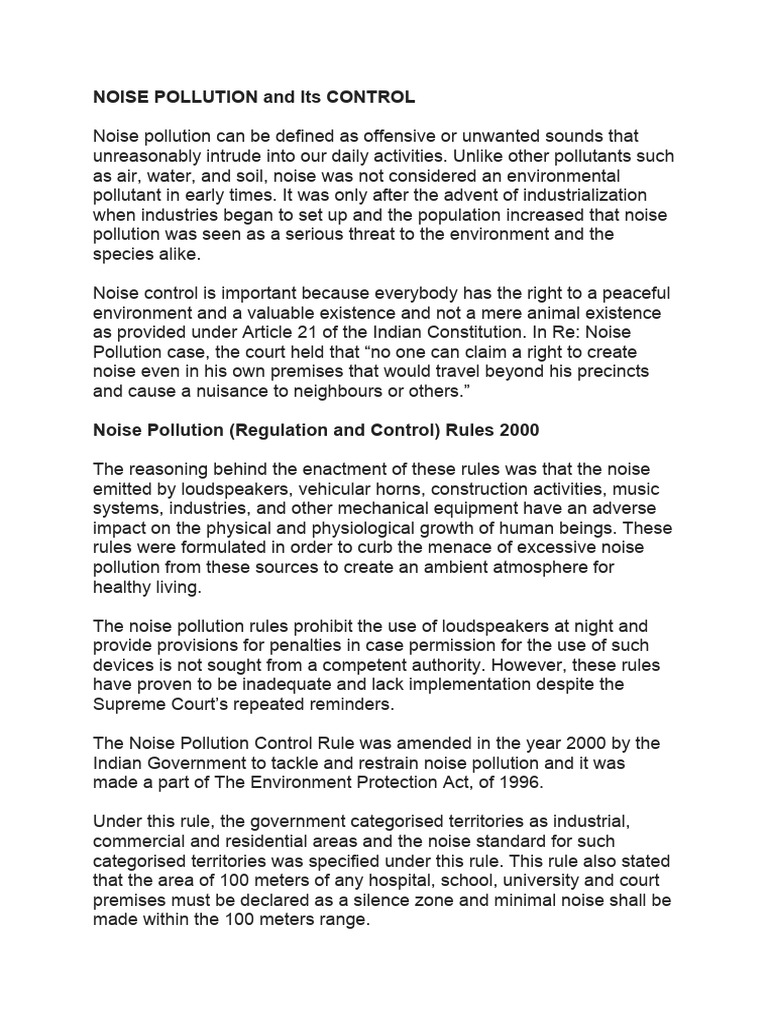 NOISE POLLUTION and Its CONTROL

Noise pollution can be defined as offensive or unwanted sounds that unreasonably intrude into our daily activities. Unlike other pollutants such as air, water, and soil, noise was not considered an environmental pollutant in early times. It was only after the advent of industrialization when industries began to set up and the population increased that noise pollution was seen as a serious threat to the environment and the species alike.

Noise control is important because everybody has the right to a peaceful environment and a valuable existence and not a mere animal existence as provided under Article 21 of the Indian Constitution. In Re: Noise Pollution case, the court held that “no one can claim a right to create noise even in his own premises that would travel beyond his precincts and cause a nuisance to neighbours or others.”

Noise Pollution (Regulation and Control) Rules 2000

The reasoning behind the enactment of these rules was that the noise emitted by loudspeakers, vehicular horns, construction activities, music systems, industries, and other mechanical equipment have an adverse impact on the physical and physiological growth of human beings. These rules were formulated in order to curb the menace of excessive noise pollution from these sources to create an ambient atmosphere for healthy living.

The noise pollution rules prohibit the use of loudspeakers at night and provide provisions for penalties in case permission for the use of such devices is not sought from a competent authority. However, these rules have proven to be inadequate and lack implementation despite the Supreme Court’s repeated reminders.

The Noise Pollution Control Rule was amended in the year 2000 by the Indian Government to tackle and restrain noise pollution and it was made a part of The Environment Protection Act, of 1996.

Under this rule, the government categorised territories as industrial, commercial and residential areas and the noise standard for such categorised territories was specified under this rule. This rule also stated that the area of 100 meters of any hospital, school, university and court premises must be declared as a silence zone and minimal noise shall be made within the 100 meters range.